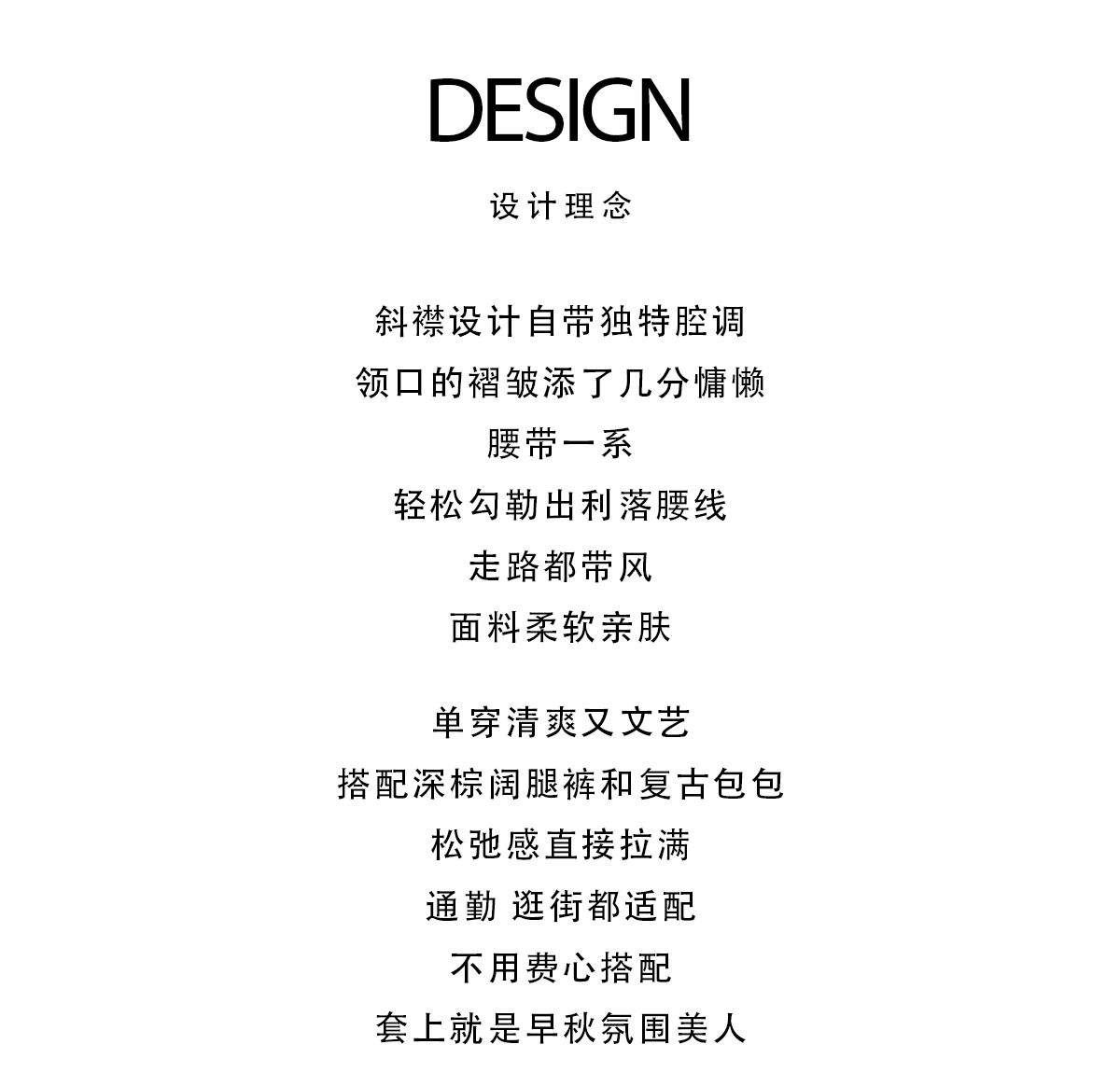 DESIGN

设计理念

斜襟设计自带独特腔调
领口的褶皱添了几分慵懒
腰带一系
轻松勾勒出利落腰线
走路都带风
面料柔软亲肤

单穿清爽又文艺
搭配深棕阔腿裤和复古包包
松弛感直接拉满
通勤 逛街都适配
不用费心搭配
套上就是早秋氛围美人